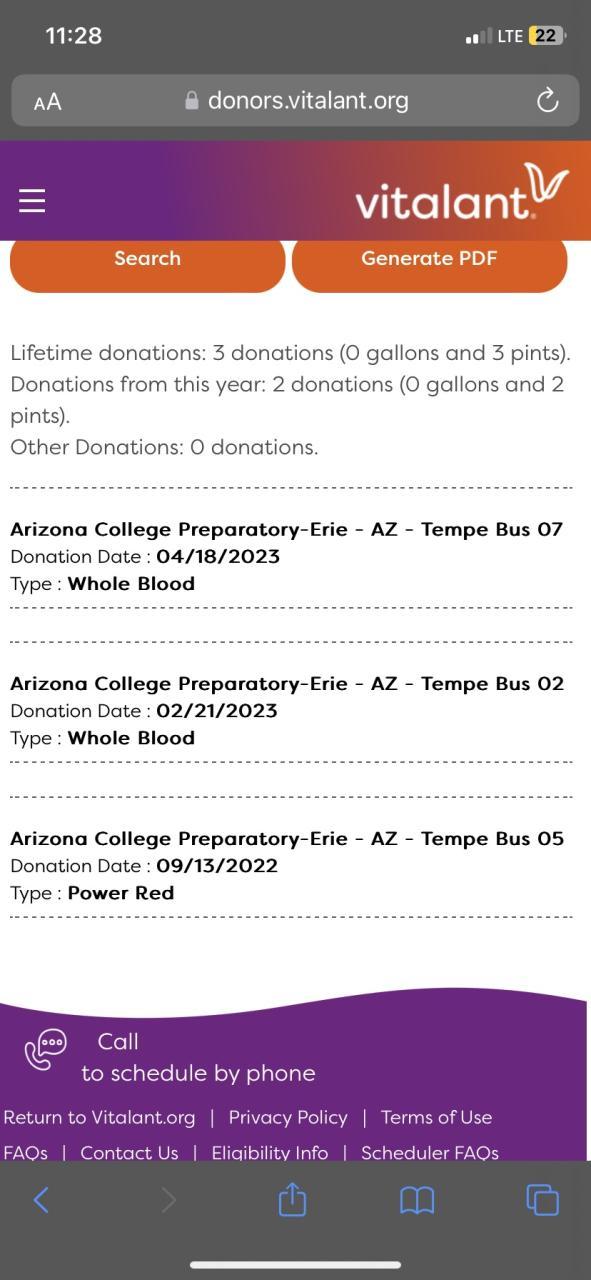 11:28

LTE 22

AA donors.vitalant.org

vitalant

Search

Generate PDF

Lifetime donations: 3 donations (0 gallons and 3 pints).
Donations from this year: 2 donations (0 gallons and 2 pints).
Other Donations: 0 donations.

Arizona College Preparatory-Erie - AZ - Tempe Bus 07
Donation Date : 04/18/2023
Type : Whole Blood

Arizona College Preparatory-Erie - AZ - Tempe Bus 02
Donation Date : 02/21/2023
Type : Whole Blood

Arizona College Preparatory-Erie - AZ - Tempe Bus 05
Donation Date : 09/13/2022
Type : Power Red

Call
to schedule by phone

Return to Vitalant.org | Privacy Policy | Terms of Use
FAQs | Contact Us | Eligibility Info | Scheduler FAQs